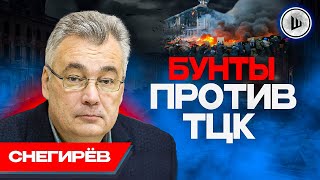 Ш

БУНТЫ
ПРОТИВ
ТЦК

СНЕГИРЁВ